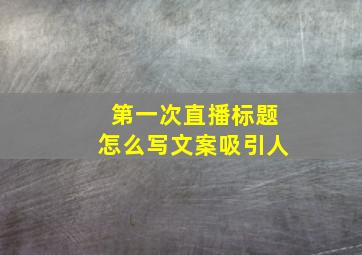 第一次直播标题
怎么写文案吸引人